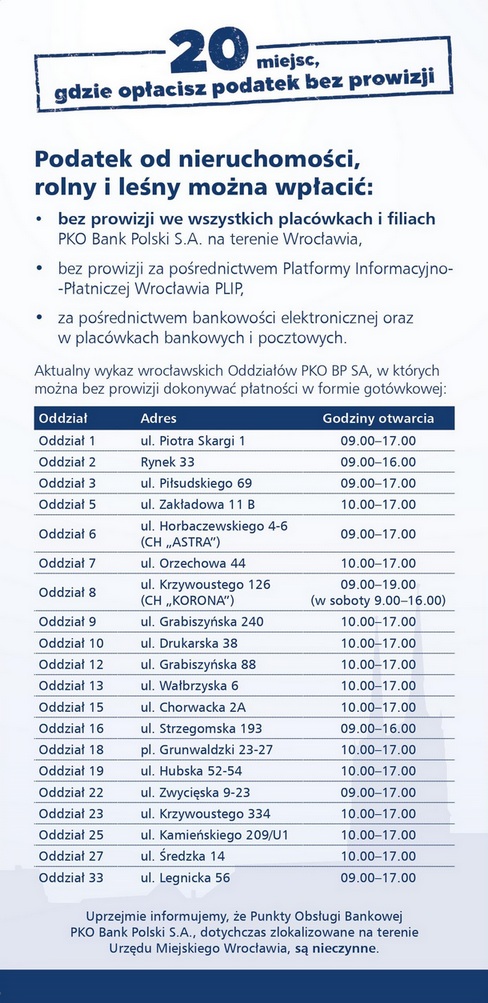 20 miejsc, gdzie opłacisz podatek bez prowizji

Podatek od nieruchomości, rolny i leśny można wpłacić:

• bez prowizji we wszystkich placówkach i filiach PKO Bank Polski S.A. na terenie Wrocławia,

• bez prowizji za pośrednictwem Platformy Informacyjno-Płatniczej Wrocławia PLIP,

• za pośrednictwem bankowości elektronicznej oraz w placówkach bankowych i pocztowych.

Aktualny wykaz wrocławskich Oddziałów PKO BP SA, w których można bez prowizji dokonywać płatności w formie gotówkowej:

| Oddział | Adres | Godziny otwarcia |
|---|---|---|
| Oddział 1 | ul. Piotra Skargi 1 | 09.00–17.00 |
| Oddział 2 | Rynek 33 | 09.00–16.00 |
| Oddział 3 | ul. Piłsudskiego 69 | 09.00–17.00 |
| Oddział 5 | ul. Zakładowa 11 B | 10.00–17.00 |
| Oddział 6 | ul. Horbaczewskiego 4-6 (CH „ASTRA") | 09.00–17.00 |
| Oddział 7 | ul. Orzechowa 44 | 10.00–17.00 |
| Oddział 8 | ul. Krzywoustego 126 (CH „KORONA") | 09.00–19.00 (w soboty 9.00–16.00) |
| Oddział 9 | ul. Grabiszyńska 240 | 10.00–17.00 |
| Oddział 10 | ul. Drukarska 38 | 10.00–17.00 |
| Oddział 12 | ul. Grabiszyńska 88 | 10.00–17.00 |
| Oddział 13 | ul. Wałbrzyska 6 | 10.00–17.00 |
| Oddział 15 | ul. Chorwacka 2A | 10.00–17.00 |
| Oddział 16 | ul. Strzegomska 193 | 09.00–16.00 |
| Oddział 18 | pl. Grunwaldzki 23-27 | 10.00–17.00 |
| Oddział 19 | ul. Hubska 52-54 | 10.00–17.00 |
| Oddział 22 | ul. Zwycięska 9-23 | 09.00–17.00 |
| Oddział 23 | ul. Krzywoustego 334 | 10.00–17.00 |
| Oddział 25 | ul. Kamieńskiego 209/U1 | 10.00–17.00 |
| Oddział 27 | ul. Średzka 14 | 10.00–17.00 |
| Oddział 33 | ul. Legnicka 56 | 09.00–17.00 |

Uprzejmie informujemy, że Punkty Obsługi Bankowej PKO Bank Polski S.A., dotychczas zlokalizowane na terenie Urzędu Miejskiego Wrocławia, są nieczynne.